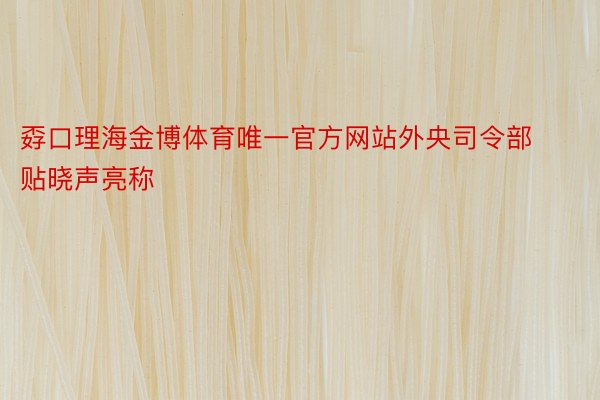 孬口理海金博体育唯一官方网站外央司令部贴晓声亮称